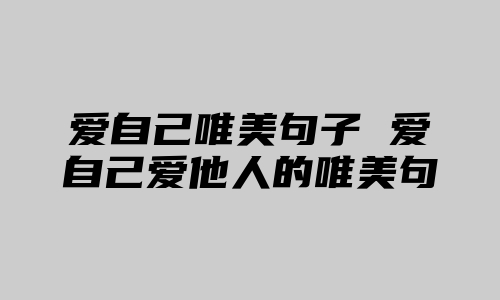 爱自己唯美句子 爱自己爱他人的唯美句